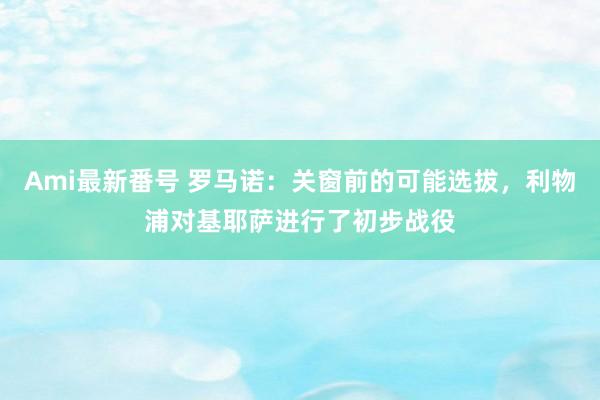 Ami最新番号 罗马诺：关窗前的可能选拔，利物浦对基耶萨进行了初步战役